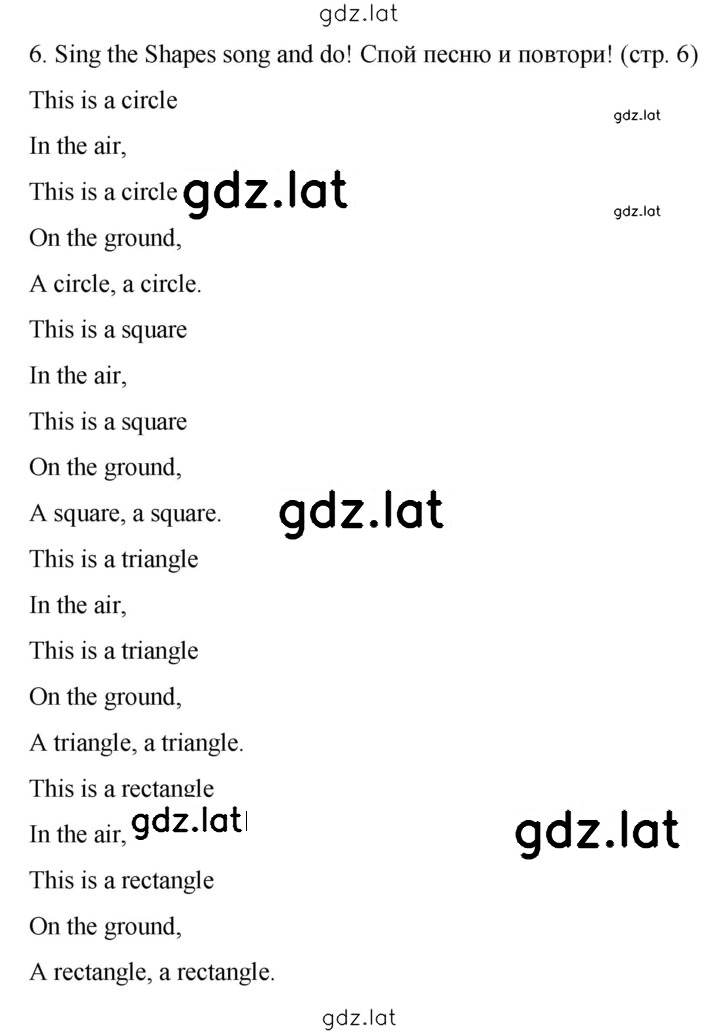 gdz.lat

6. Sing the Shapes song and do! Спой песню и повтори! (стр. 6)

This is a circle

gdz.lat

In the air,

This is a circle gdz.lat

gdz.lat

On the ground,

A circle, a circle.

This is a square

In the air,

This is a square

On the ground,

A square, a square. gdz.lat

This is a triangle

In the air,

This is a triangle

On the ground,

A triangle, a triangle.

This is a rectangle

In the air, gdz.lat

gdz.lat

This is a rectangle

On the ground,

A rectangle, a rectangle.

gdz.lat